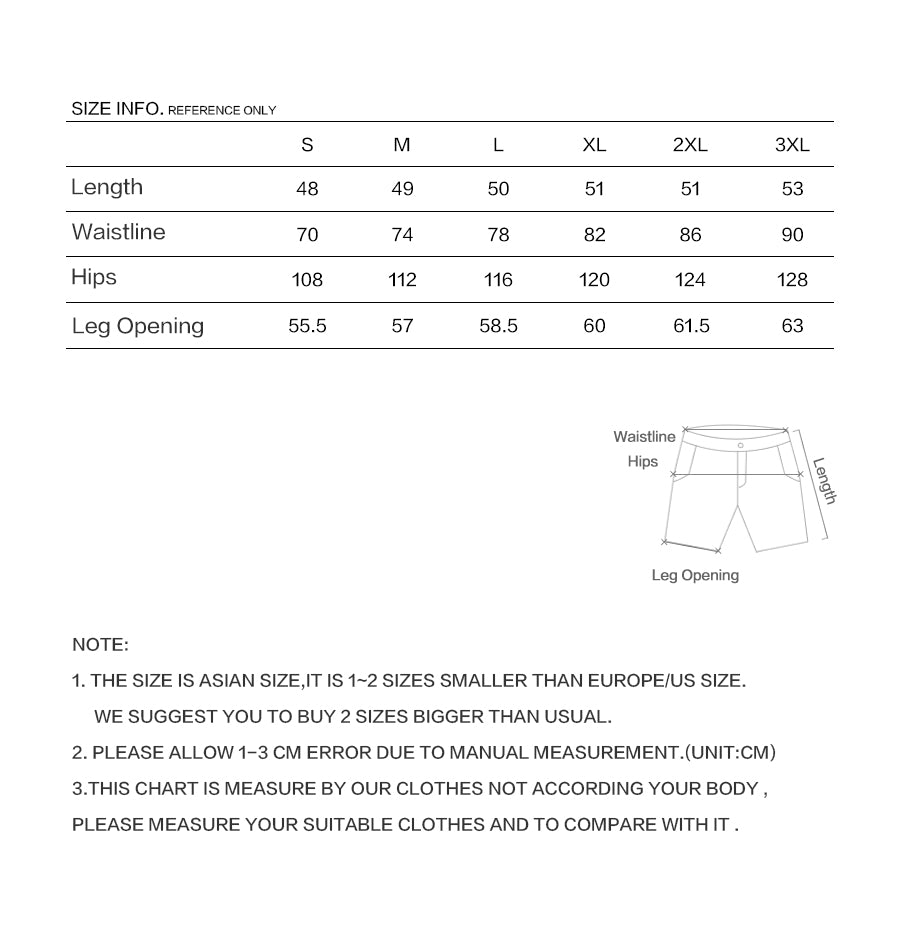 SIZE INFO. REFERENCE ONLY

| | S | M | L | XL | 2XL | 3XL |
|---|---|---|---|---|---|---|
| Length | 48 | 49 | 50 | 51 | 51 | 53 |
| Waistline | 70 | 74 | 78 | 82 | 86 | 90 |
| Hips | 108 | 112 | 116 | 120 | 124 | 128 |
| Leg Opening | 55.5 | 57 | 58.5 | 60 | 61.5 | 63 |

Waistline
Hips
Length
Leg Opening

NOTE:

1. THE SIZE IS ASIAN SIZE,IT IS 1~2 SIZES SMALLER THAN EUROPE/US SIZE. WE SUGGEST YOU TO BUY 2 SIZES BIGGER THAN USUAL.

2. PLEASE ALLOW 1-3 CM ERROR DUE TO MANUAL MEASUREMENT.(UNIT:CM)

3.THIS CHART IS MEASURE BY OUR CLOTHES NOT ACCORDING YOUR BODY , PLEASE MEASURE YOUR SUITABLE CLOTHES AND TO COMPARE WITH IT .